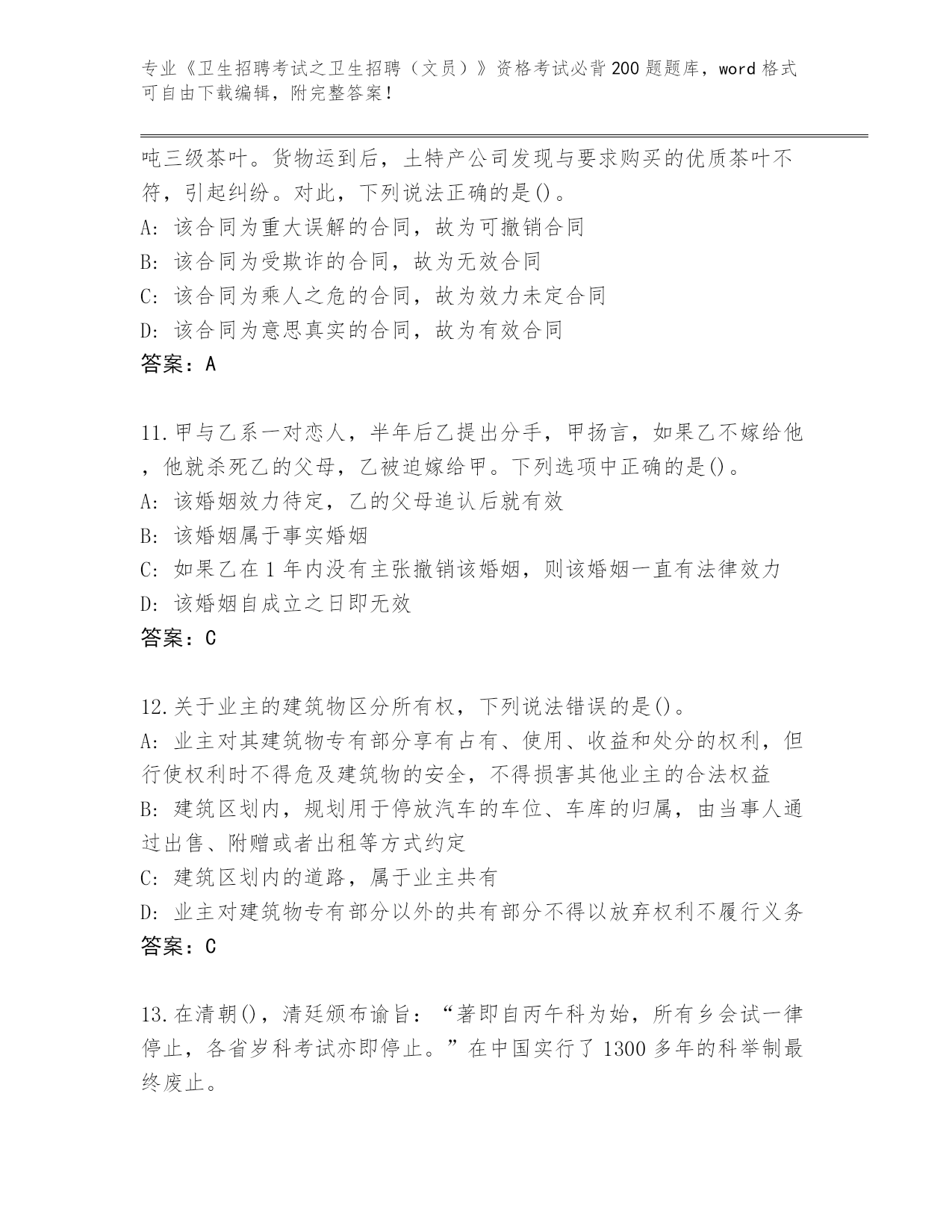 专业《卫生招聘考试之卫生招聘（文员）》资格考试必背200题题库，word格式可自由下载编辑，附完整答案！

吨三级茶叶。货物运到后，土特产公司发现与要求购买的优质茶叶不符，引起纠纷。对此，下列说法正确的是()。
A：该合同为重大误解的合同，故为可撤销合同
B：该合同为受欺诈的合同，故为无效合同
C：该合同为乘人之危的合同，故为效力未定合同
D：该合同为意思真实的合同，故为有效合同
答案：A

11.甲与乙系一对恋人，半年后乙提出分手，甲扬言，如果乙不嫁给他，他就杀死乙的父母，乙被迫嫁给甲。下列选项中正确的是()。
A：该婚姻效力待定，乙的父母追认后就有效
B：该婚姻属于事实婚姻
C：如果乙在1年内没有主张撤销该婚姻，则该婚姻一直有法律效力
D：该婚姻自成立之日即无效
答案：C

12.关于业主的建筑物区分所有权，下列说法错误的是()。
A：业主对其建筑物专有部分享有占有、使用、收益和处分的权利，但行使权利时不得危及建筑物的安全，不得损害其他业主的合法权益
B：建筑区划内，规划用于停放汽车的车位、车库的归属，由当事人通过出售、附赠或者出租等方式约定
C：建筑区划内的道路，属于业主共有
D：业主对建筑物专有部分以外的共有部分不得以放弃权利不履行义务
答案：C

13.在清朝()，清廷颁布谕旨：“著即自丙午科为始，所有乡会试一律停止，各省岁科考试亦即停止。”在中国实行了1300多年的科举制最终废止。